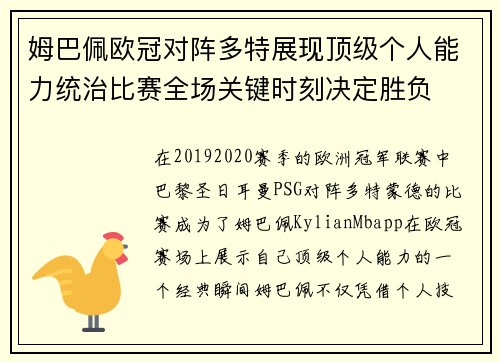 姆巴佩欧冠对阵多特展现顶级个人能力统治比赛全场关键时刻决定胜负

在20192020赛季的欧洲冠军联赛中巴黎圣日耳曼PSG对阵多特蒙德的比赛成为了姆巴佩KylianMbapp在欧冠赛场上展示自己顶级个人能力的一个经典瞬间姆巴佩不仅凭借个人技